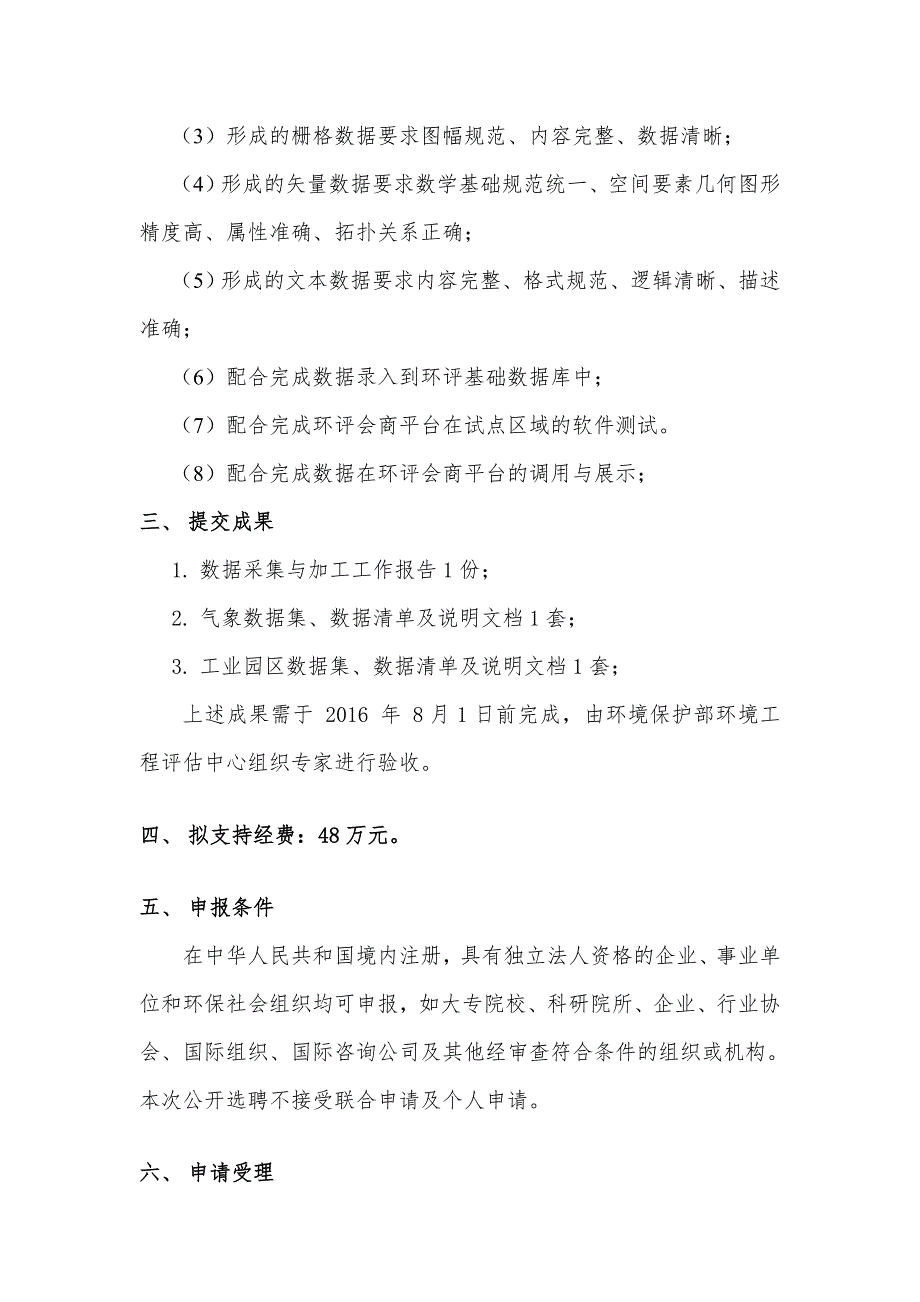 （3）形成的栅格数据要求图幅规范、内容完整、数据清晰；

（4）形成的矢量数据要求数学基础规范统一、空间要素几何图形精度高、属性准确、拓扑关系正确；

（5）形成的文本数据要求内容完整、格式规范、逻辑清晰、描述准确；

（6）配合完成数据录入到环评基础数据库中；

（7）配合完成环评会商平台在试点区域的软件测试。

（8）配合完成数据在环评会商平台的调用与展示；

三、 提交成果

1. 数据采集与加工工作报告 1 份；

2. 气象数据集、数据清单及说明文档 1 套；

3. 工业园区数据集、数据清单及说明文档 1 套；

上述成果需于 2016 年 8 月 1 日前完成，由环境保护部环境工程评估中心组织专家进行验收。

四、 拟支持经费：48 万元。

五、 申报条件

在中华人民共和国境内注册，具有独立法人资格的企业、事业单位和环保社会组织均可申报，如大专院校、科研院所、企业、行业协会、国际组织、国际咨询公司及其他经审查符合条件的组织或机构。本次公开选聘不接受联合申请及个人申请。

六、 申请受理